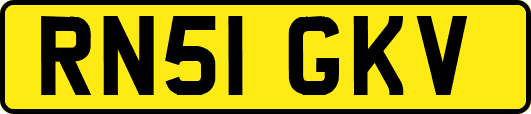 RN51 GKV